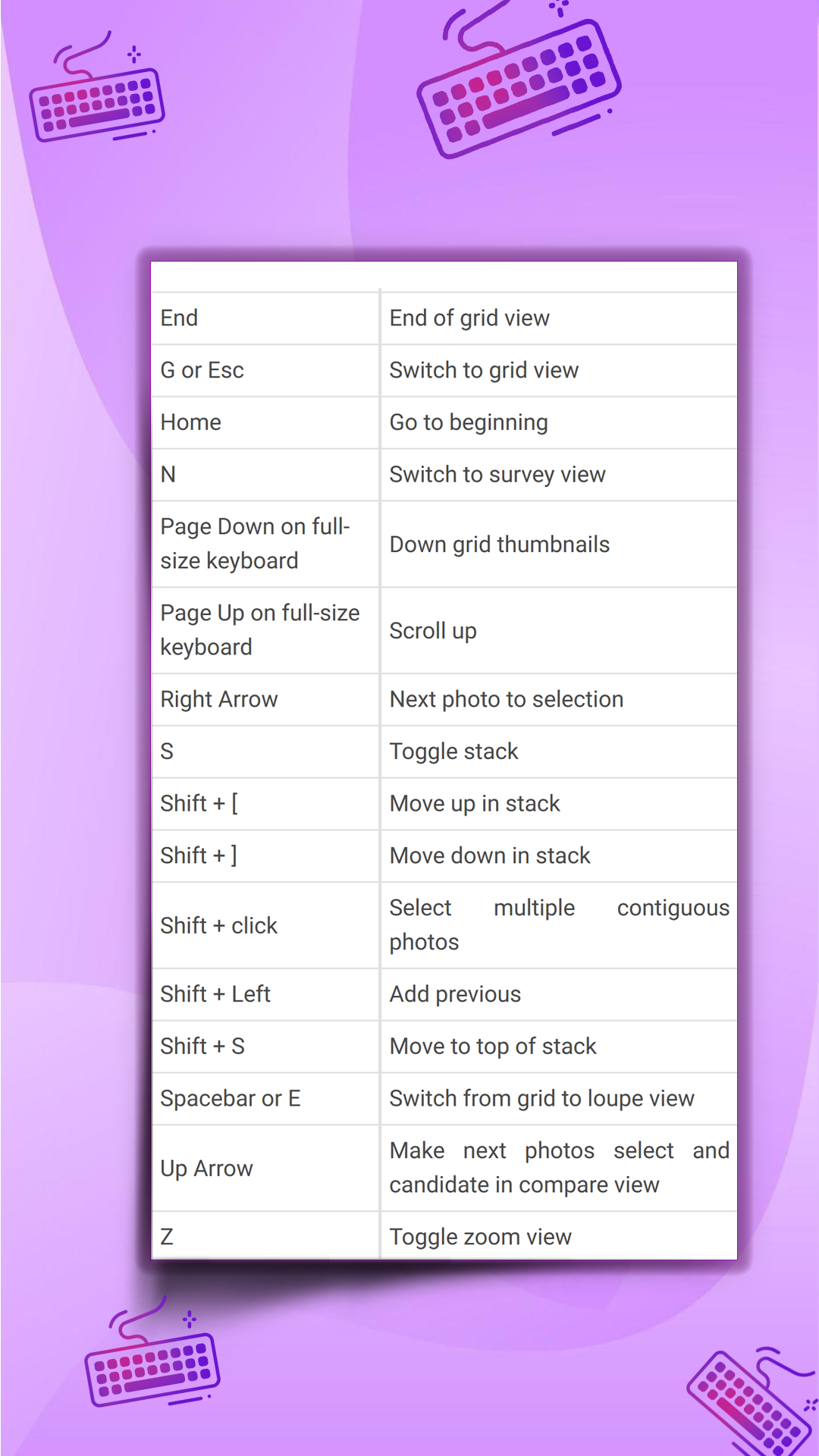 | | |
|---|---|
| End | End of grid view |
| G or Esc | Switch to grid view |
| Home | Go to beginning |
| N | Switch to survey view |
| Page Down on full-size keyboard | Down grid thumbnails |
| Page Up on full-size keyboard | Scroll up |
| Right Arrow | Next photo to selection |
| S | Toggle stack |
| Shift + [ | Move up in stack |
| Shift + ] | Move down in stack |
| Shift + click | Select multiple contiguous photos |
| Shift + Left | Add previous |
| Shift + S | Move to top of stack |
| Spacebar or E | Switch from grid to loupe view |
| Up Arrow | Make next photos select and candidate in compare view |
| Z | Toggle zoom view |